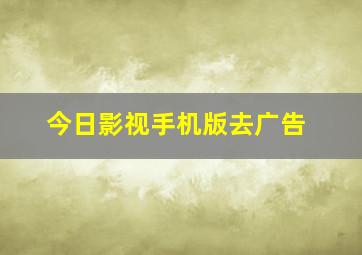 今日影视手机版去广告